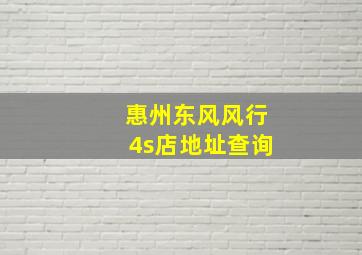 惠州东风风行
4s店地址查询